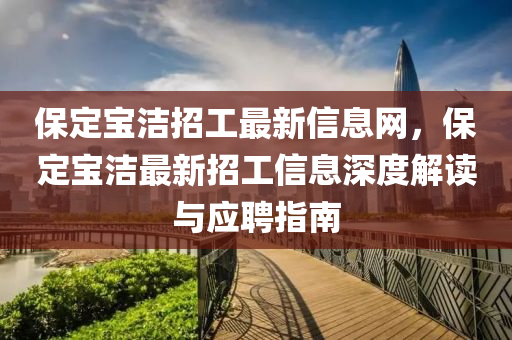 保定宝洁招工最新信息网，保定宝洁最新招工信息深度解读与应聘指南